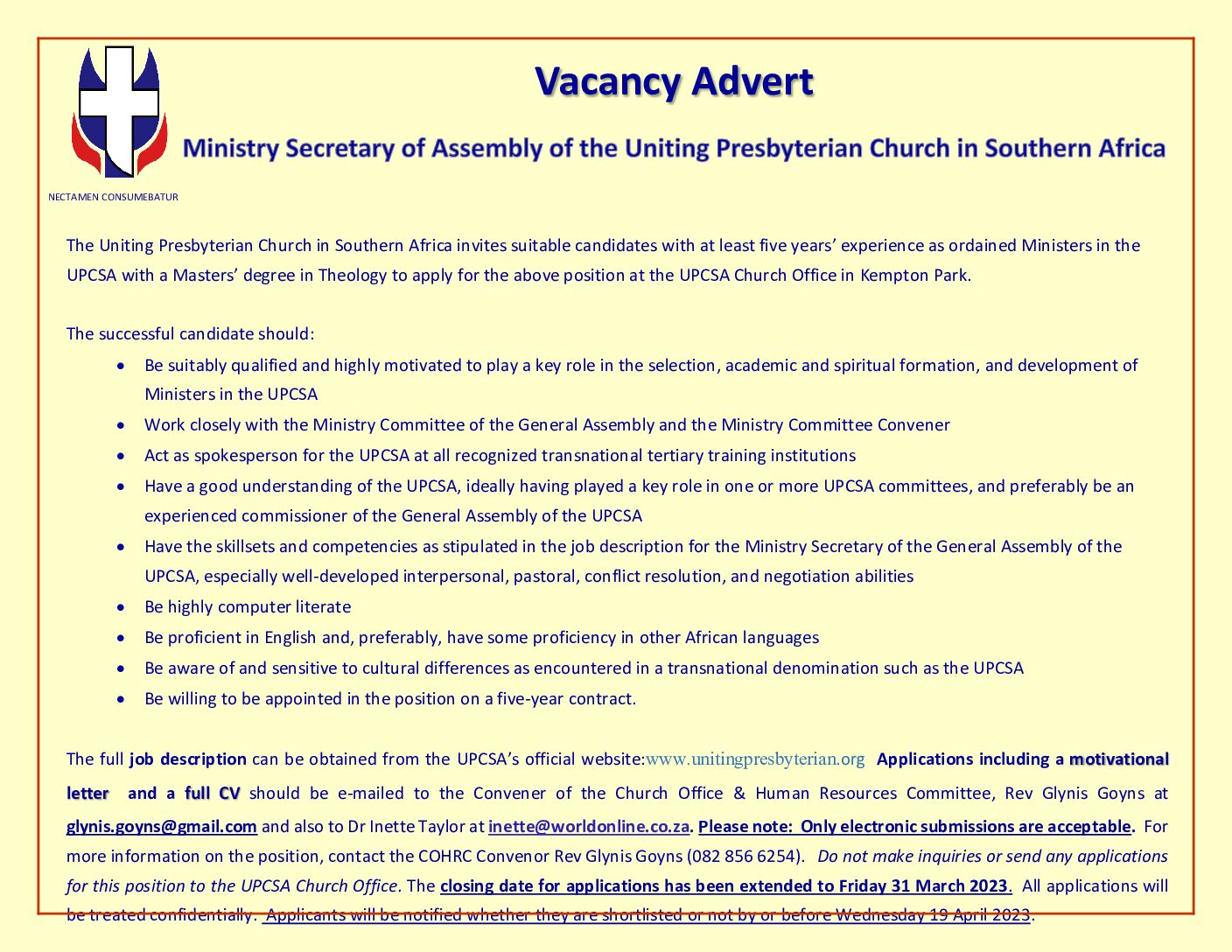 Vacancy Advert

Ministry Secretary of Assembly of the Uniting Presbyterian Church in Southern Africa

NECTAMEN CONSUMEBATUR

The Uniting Presbyterian Church in Southern Africa invites suitable candidates with at least five years' experience as ordained Ministers in the UPCSA with a Masters' degree in Theology to apply for the above position at the UPCSA Church Office in Kempton Park.

The successful candidate should:

• Be suitably qualified and highly motivated to play a key role in the selection, academic and spiritual formation, and development of Ministers in the UPCSA
• Work closely with the Ministry Committee of the General Assembly and the Ministry Committee Convener
• Act as spokesperson for the UPCSA at all recognized transnational tertiary training institutions
• Have a good understanding of the UPCSA, ideally having played a key role in one or more UPCSA committees, and preferably be an experienced commissioner of the General Assembly of the UPCSA
• Have the skillsets and competencies as stipulated in the job description for the Ministry Secretary of the General Assembly of the UPCSA, especially well-developed interpersonal, pastoral, conflict resolution, and negotiation abilities
• Be highly computer literate
• Be proficient in English and, preferably, have some proficiency in other African languages
• Be aware of and sensitive to cultural differences as encountered in a transnational denomination such as the UPCSA
• Be willing to be appointed in the position on a five-year contract.

The full job description can be obtained from the UPCSA's official website:www.unitingpresbyterian.org Applications including a motivational letter and a full CV should be e-mailed to the Convener of the Church Office & Human Resources Committee, Rev Glynis Goyns at glynis.goyns@gmail.com and also to Dr Inette Taylor at inette@worldonline.co.za. Please note: Only electronic submissions are acceptable. For more information on the position, contact the COHRC Convenor Rev Glynis Goyns (082 856 6254). Do not make inquiries or send any applications for this position to the UPCSA Church Office. The closing date for applications has been extended to Friday 31 March 2023. All applications will be treated confidentially. Applicants will be notified whether they are shortlisted or not by or before Wednesday 19 April 2023.